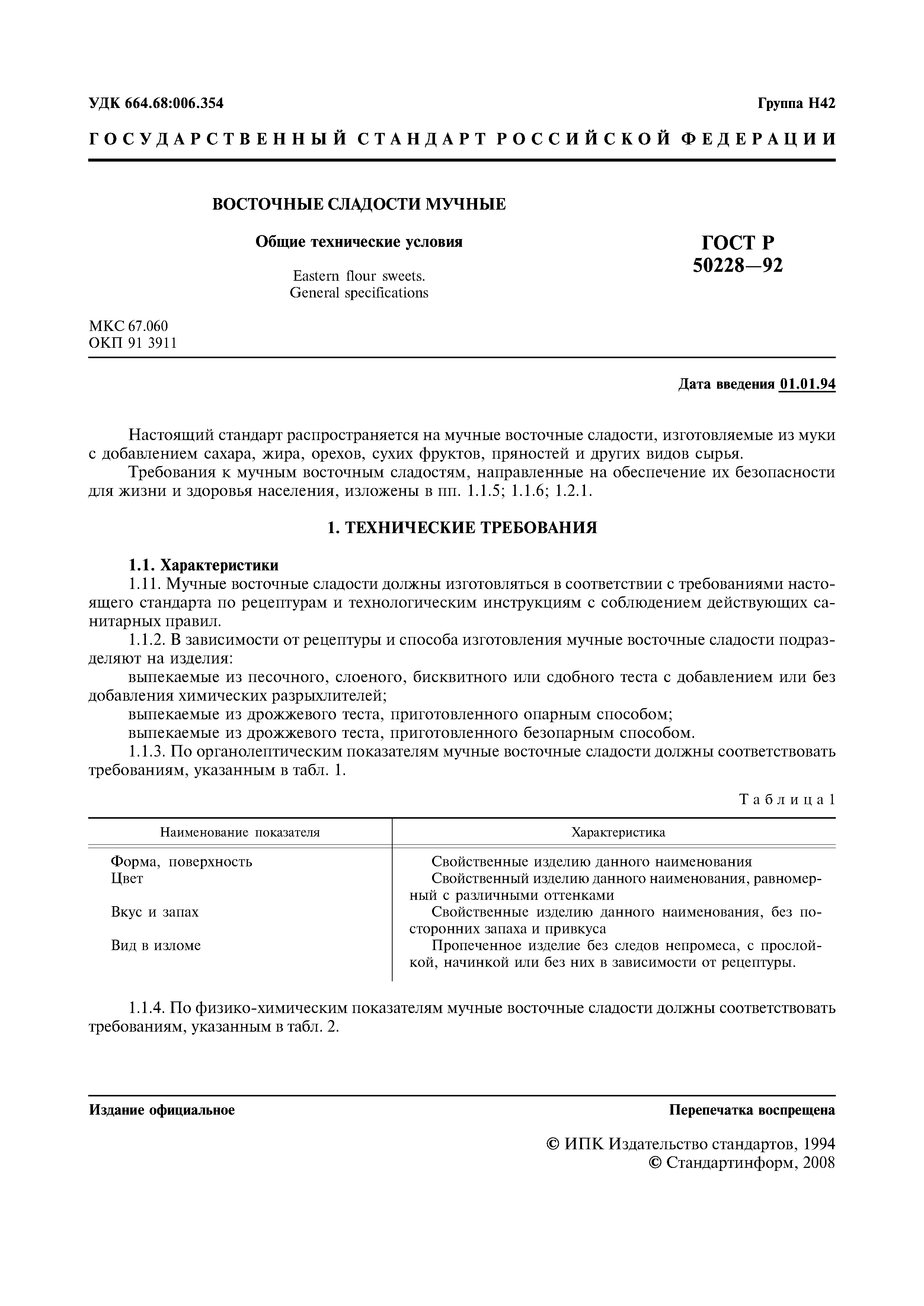 УДК 664.68:006.354

Группа Н42

ГОСУДАРСТВЕННЫЙ СТАНДАРТ РОССИЙСКОЙ ФЕДЕРАЦИИ

ВОСТОЧНЫЕ СЛАДОСТИ МУЧНЫЕ

Общие технические условия

Eastern flour sweets.
General specifications

ГОСТ Р
50228—92

МКС 67.060
ОКП 91 3911

Дата введения 01.01.94

Настоящий стандарт распространяется на мучные восточные сладости, изготовляемые из муки с добавлением сахара, жира, орехов, сухих фруктов, пряностей и других видов сырья.

Требования к мучным восточным сладостям, направленные на обеспечение их безопасности для жизни и здоровья населения, изложены в пп. 1.1.5; 1.1.6; 1.2.1.

1. ТЕХНИЧЕСКИЕ ТРЕБОВАНИЯ

1.1. Характеристики

1.11. Мучные восточные сладости должны изготовляться в соответствии с требованиями настоящего стандарта по рецептурам и технологическим инструкциям с соблюдением действующих санитарных правил.

1.1.2. В зависимости от рецептуры и способа изготовления мучные восточные сладости подразделяют на изделия:

выпекаемые из песочного, слоеного, бисквитного или сдобного теста с добавлением или без добавления химических разрыхлителей;

выпекаемые из дрожжевого теста, приготовленного опарным способом;

выпекаемые из дрожжевого теста, приготовленного безопарным способом.

1.1.3. По органолептическим показателям мучные восточные сладости должны соответствовать требованиям, указанным в табл. 1.

Таблица 1

| Наименование показателя | Характеристика |
|---|---|
| Форма, поверхность | Свойственные изделию данного наименования |
| Цвет | Свойственный изделию данного наименования, равномерный с различными оттенками |
| Вкус и запах | Свойственные изделию данного наименования, без посторонних запаха и привкуса |
| Вид в изломе | Пропеченное изделие без следов непромеса, с прослойкой, начинкой или без них в зависимости от рецептуры. |

1.1.4. По физико-химическим показателям мучные восточные сладости должны соответствовать требованиям, указанным в табл. 2.

Издание официальное

Перепечатка воспрещена

© ИПК Издательство стандартов, 1994
© Стандартинформ, 2008